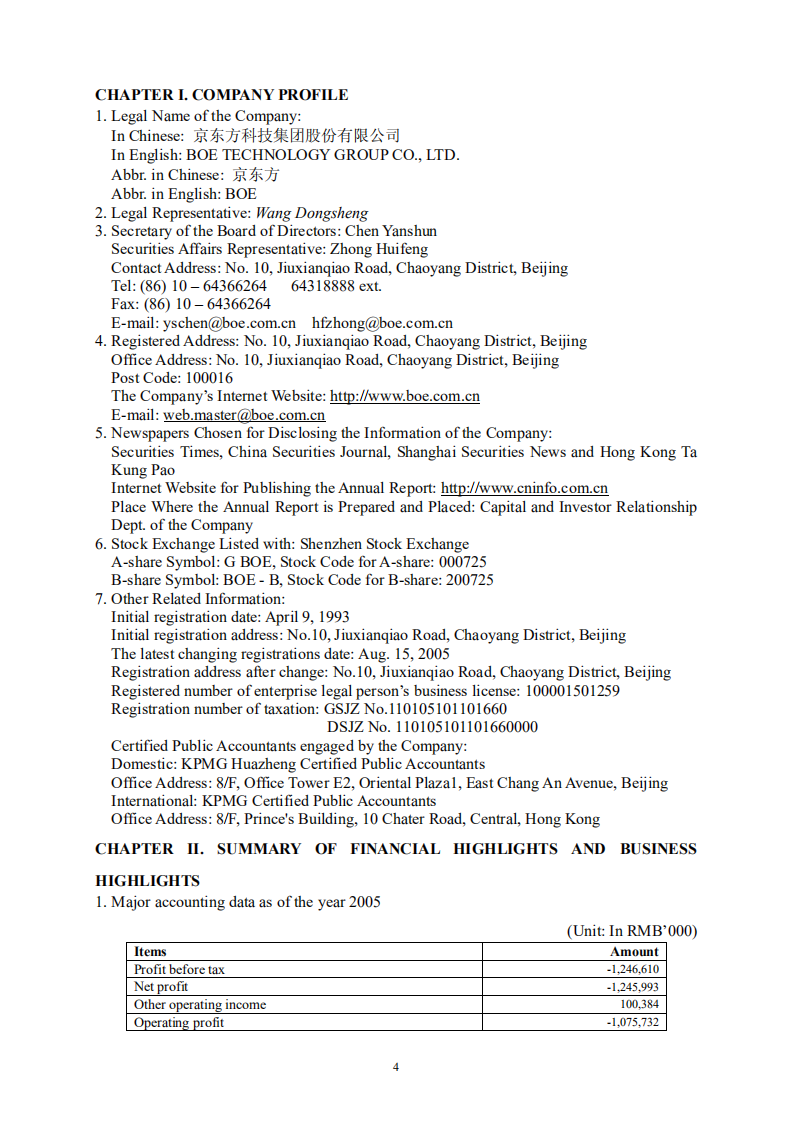 CHAPTER I. COMPANY PROFILE
1. Legal Name of the Company:
In Chinese: 京东方科技集团股份有限公司
In English: BOE TECHNOLOGY GROUP CO., LTD.
Abbr. in Chinese: 京东方
Abbr. in English: BOE
2. Legal Representative: Wang Dongsheng
3. Secretary of the Board of Directors: Chen Yanshun
Securities Affairs Representative: Zhong Huifeng
Contact Address: No. 10, Jiuxianqiao Road, Chaoyang District, Beijing
Tel: (86) 10 – 64366264 64318888 ext.
Fax: (86) 10 – 64366264
E-mail: yschen@boe.com.cn hfzhong@boe.com.cn
4. Registered Address: No. 10, Jiuxianqiao Road, Chaoyang District, Beijing
Office Address: No. 10, Jiuxianqiao Road, Chaoyang District, Beijing
Post Code: 100016
The Company's Internet Website: http://www.boe.com.cn
E-mail: web.master@boe.com.cn
5. Newspapers Chosen for Disclosing the Information of the Company:
Securities Times, China Securities Journal, Shanghai Securities News and Hong Kong Ta Kung Pao
Internet Website for Publishing the Annual Report: http://www.cninfo.com.cn
Place Where the Annual Report is Prepared and Placed: Capital and Investor Relationship Dept. of the Company
6. Stock Exchange Listed with: Shenzhen Stock Exchange
A-share Symbol: G BOE, Stock Code for A-share: 000725
B-share Symbol: BOE - B, Stock Code for B-share: 200725
7. Other Related Information:
Initial registration date: April 9, 1993
Initial registration address: No.10, Jiuxianqiao Road, Chaoyang District, Beijing
The latest changing registrations date: Aug. 15, 2005
Registration address after change: No.10, Jiuxianqiao Road, Chaoyang District, Beijing
Registered number of enterprise legal person's business license: 100001501259
Registration number of taxation: GSJZ No.110105101101660
DSJZ No. 110105101101660000
Certified Public Accountants engaged by the Company:
Domestic: KPMG Huazheng Certified Public Accountants
Office Address: 8/F, Office Tower E2, Oriental Plaza1, East Chang An Avenue, Beijing
International: KPMG Certified Public Accountants
Office Address: 8/F, Prince's Building, 10 Chater Road, Central, Hong Kong

CHAPTER II. SUMMARY OF FINANCIAL HIGHLIGHTS AND BUSINESS HIGHLIGHTS
1. Major accounting data as of the year 2005

(Unit: In RMB'000)

| Items | Amount |
|---|---|
| Profit before tax | -1,246,610 |
| Net profit | -1,245,993 |
| Other operating income | 100,384 |
| Operating profit | -1,075,732 |

4